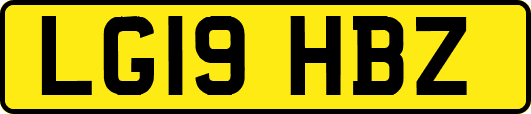 LG19 HBZ